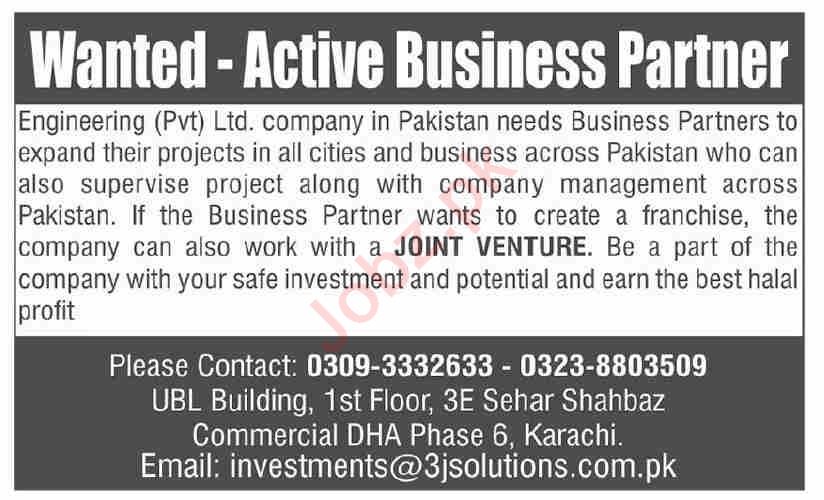 Wanted - Active Business Partner

Engineering (Pvt) Ltd. company in Pakistan needs Business Partners to expand their projects in all cities and business across Pakistan who can also supervise project along with company management across Pakistan. If the Business Partner wants to create a franchise, the company can also work with a JOINT VENTURE. Be a part of the company with your safe investment and potential and earn the best halal profit

Please Contact: 0309-3332633 - 0323-8803509
UBL Building, 1st Floor, 3E Sehar Shahbaz
Commercial DHA Phase 6, Karachi.
Email: investments@3jsolutions.com.pk

Jobz.pk